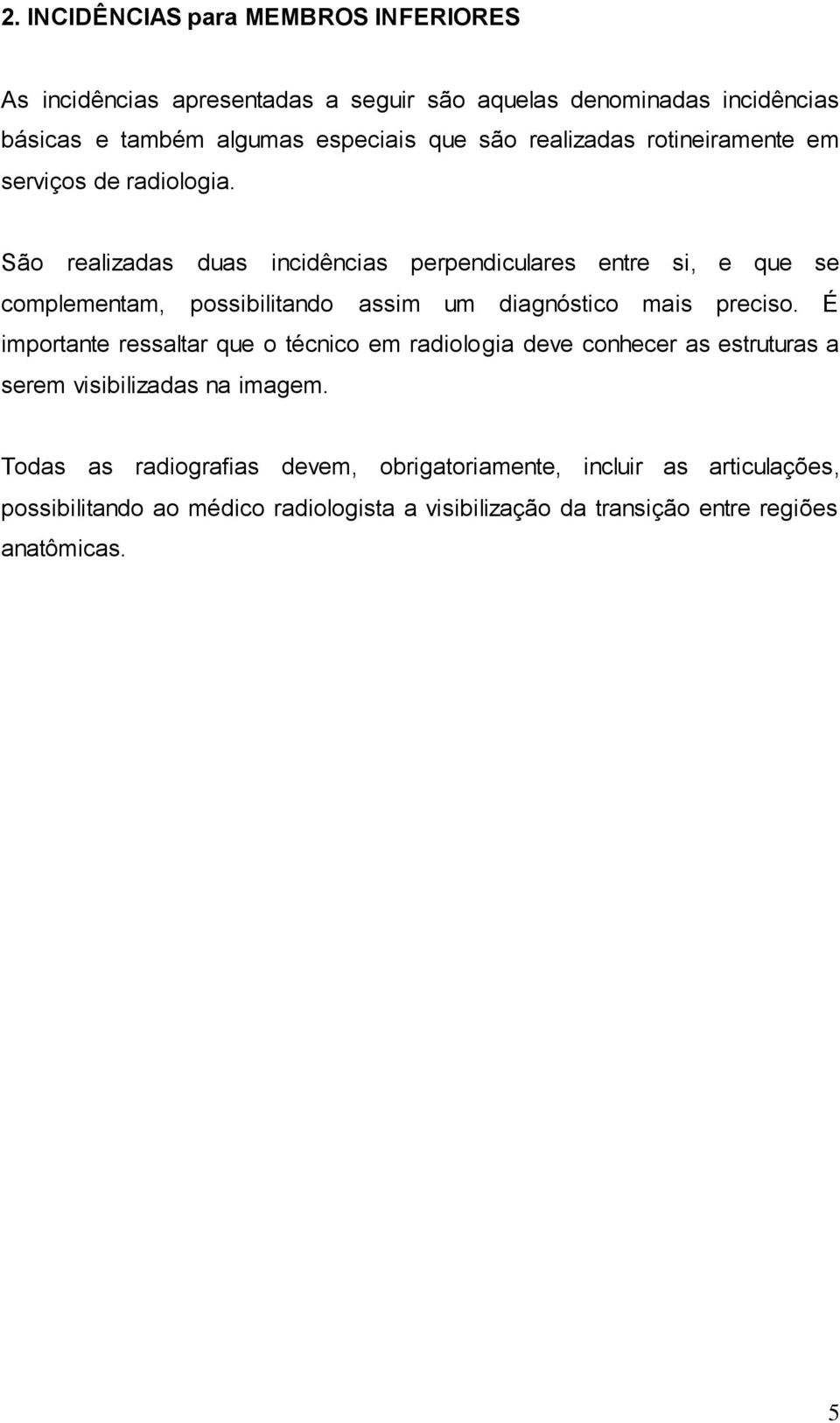 2. INCIDÊNCIAS para MEMBROS INFERIORES

As incidências apresentadas a seguir são aquelas denominadas incidências básicas e também algumas especiais que são realizadas rotineiramente em serviços de radiologia.

São realizadas duas incidências perpendiculares entre si, e que se complementam, possibilitando assim um diagnóstico mais preciso. É importante ressaltar que o técnico em radiologia deve conhecer as estruturas a serem visibilizadas na imagem.

Todas as radiografias devem, obrigatoriamente, incluir as articulações, possibilitando ao médico radiologista a visibilização da transição entre regiões anatômicas.

5